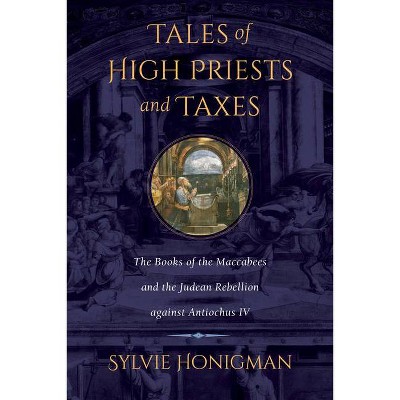 TALES of HIGH PRIESTS and TAXES

The Books of the Maccabees and the Judean Rebellion against Antiochus IV

SYLVIE HONIGMAN